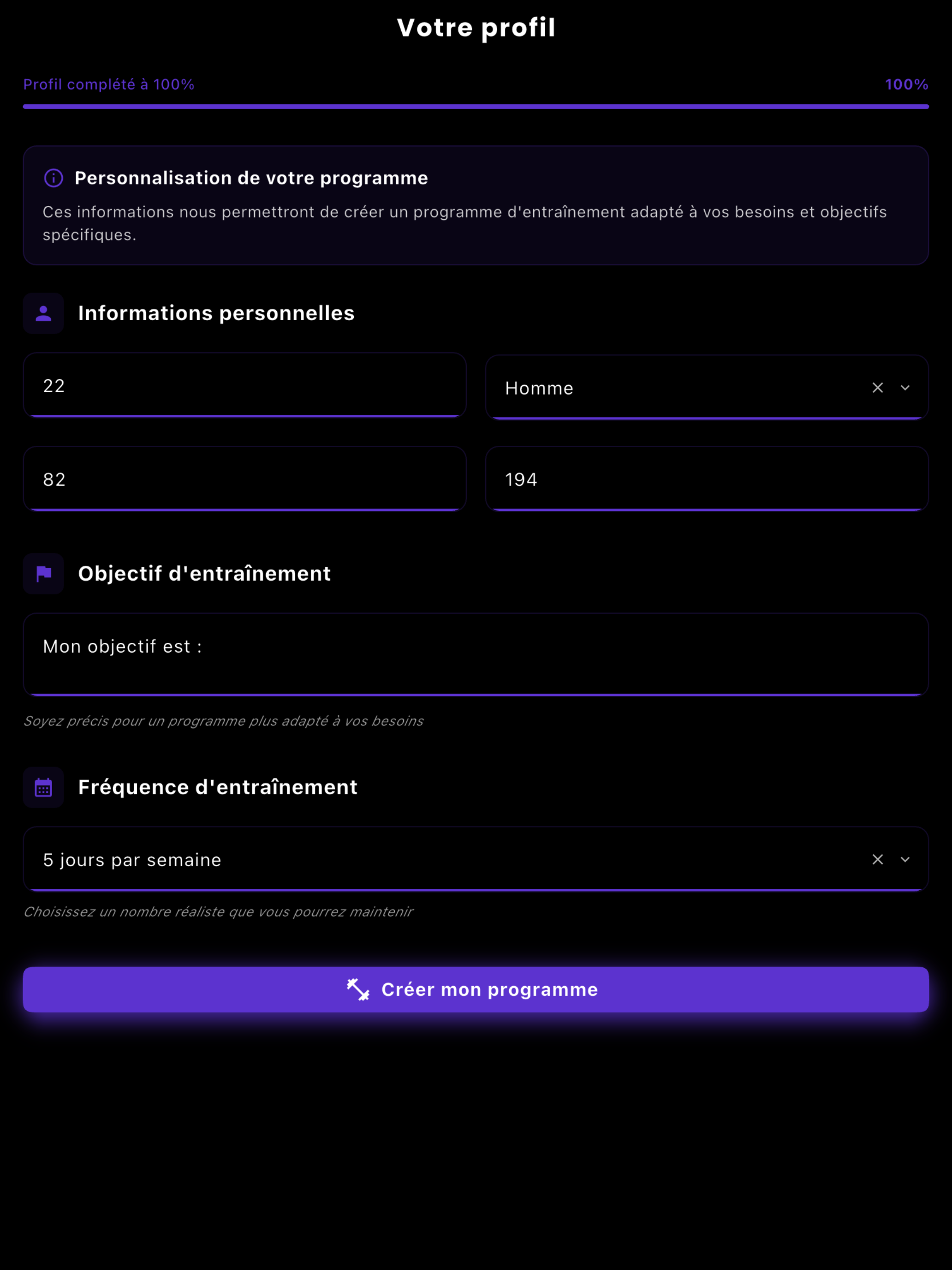 Votre profil

Profil complété à 100%

100%

Personnalisation de votre programme

Ces informations nous permettront de créer un programme d'entraînement adapté à vos besoins et objectifs spécifiques.

Informations personnelles

22

Homme

82

194

Objectif d'entraînement

Mon objectif est :

Soyez précis pour un programme plus adapté à vos besoins

Fréquence d'entraînement

5 jours par semaine

Choisissez un nombre réaliste que vous pourrez maintenir

Créer mon programme